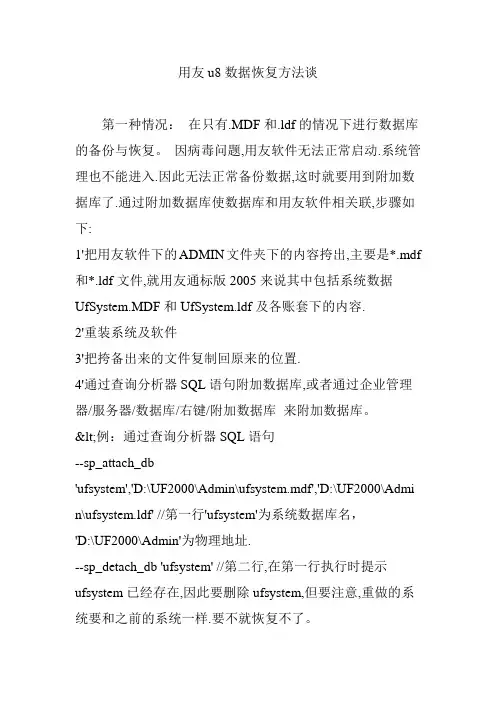 用友 u8 数据恢复方法谈

第一种情况： 在只有.MDF 和.ldf 的情况下进行数据库的备份与恢复。 因病毒问题,用友软件无法正常启动.系统管理也不能进入.因此无法正常备份数据,这时就要用到附加数据库了.通过附加数据库使数据库和用友软件相关联,步骤如下:

1'把用友软件下的 ADMIN 文件夹下的内容拷出,主要是*.mdf 和*.ldf 文件,就用友通标版 2005 来说其中包括系统数据 UfSystem.MDF 和 UfSystem.ldf 及各账套下的内容.

2'重装系统及软件

3'把拷备出来的文件复制回原来的位置.

4'通过查询分析器 SQL 语句附加数据库,或者通过企业管理器/服务器/数据库/右键/附加数据库 来附加数据库。

&lt;例：通过查询分析器 SQL 语句

--sp_attach_db

'ufsystem','D:\UF2000\Admin\ufsystem.mdf','D:\UF2000\Admin\ufsystem.ldf' //第一行'ufsystem'为系统数据库名，

'D:\UF2000\Admin'为物理地址.

--sp_detach_db 'ufsystem' //第二行,在第一行执行时提示 ufsystem 已经存在,因此要删除 ufsystem,但要注意,重做的系统要和之前的系统一样.要不就恢复不了。